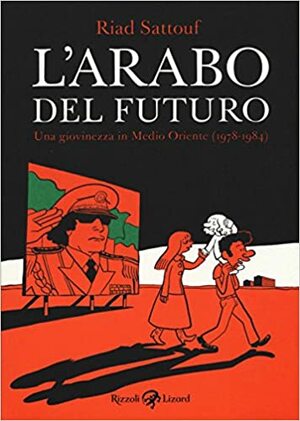 Riad Sattouf

L'ARABO DEL FUTURO

Una giovinezza in Medio Oriente (1978-1984)

Rizzoli Lizard